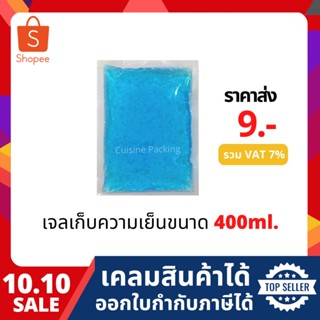 S
Shopee

Cuisine Packing

ราคาส่ง
9.-
รวม VAT 7%

เจลเก็บความเย็นขนาด 400ml.

10.10
SALE

เคลมสินค้าได้
ออกใบกำกับภาษีได้

TOP SELLER